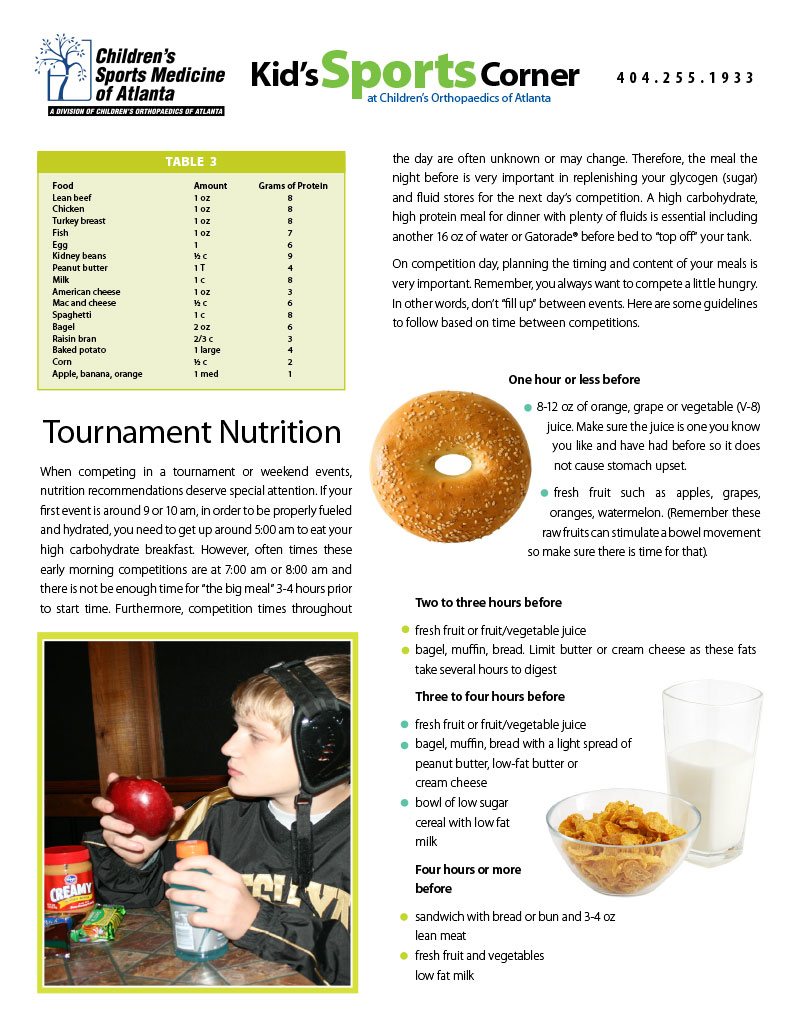 Children's Sports Medicine of Atlanta
A DIVISION OF CHILDREN'S ORTHOPAEDICS OF ATLANTA

Kid's Sports Corner
at Children's Orthopaedics of Atlanta

404.255.1933

TABLE 3

| Food | Amount | Grams of Protein |
|---|---|---|
| Lean beef | 1 oz | 8 |
| Chicken | 1 oz | 8 |
| Turkey breast | 1 oz | 8 |
| Fish | 1 oz | 7 |
| Egg | 1 | 6 |
| Kidney beans | ½ c | 9 |
| Peanut butter | 1 T | 4 |
| Milk | 1 c | 8 |
| American cheese | 1 oz | 3 |
| Mac and cheese | ½ c | 6 |
| Spaghetti | 1 c | 8 |
| Bagel | 2 oz | 6 |
| Raisin bran | 2/3 c | 3 |
| Baked potato | 1 large | 4 |
| Corn | ½ c | 2 |
| Apple, banana, orange | 1 med | 1 |

Tournament Nutrition

When competing in a tournament or weekend events, nutrition recommendations deserve special attention. If your first event is around 9 or 10 am, in order to be properly fueled and hydrated, you need to get up around 5:00 am to eat your high carbohydrate breakfast. However, often times these early morning competitions are at 7:00 am or 8:00 am and there is not be enough time for "the big meal" 3-4 hours prior to start time. Furthermore, competition times throughout the day are often unknown or may change. Therefore, the meal the night before is very important in replenishing your glycogen (sugar) and fluid stores for the next day's competition. A high carbohydrate, high protein meal for dinner with plenty of fluids is essential including another 16 oz of water or Gatorade® before bed to "top off" your tank.

On competition day, planning the timing and content of your meals is very important. Remember, you always want to compete a little hungry. In other words, don't "fill up" between events. Here are some guidelines to follow based on time between competitions.

One hour or less before

8-12 oz of orange, grape or vegetable (V-8) juice. Make sure the juice is one you know you like and have had before so it does not cause stomach upset.

fresh fruit such as apples, grapes, oranges, watermelon. (Remember these raw fruits can stimulate a bowel movement so make sure there is time for that).

Two to three hours before

fresh fruit or fruit/vegetable juice

bagel, muffin, bread. Limit butter or cream cheese as these fats take several hours to digest

Three to four hours before

fresh fruit or fruit/vegetable juice

bagel, muffin, bread with a light spread of peanut butter, low-fat butter or cream cheese

bowl of low sugar cereal with low fat milk

Four hours or more before

sandwich with bread or bun and 3-4 oz lean meat

fresh fruit and vegetables low fat milk

CREAMY